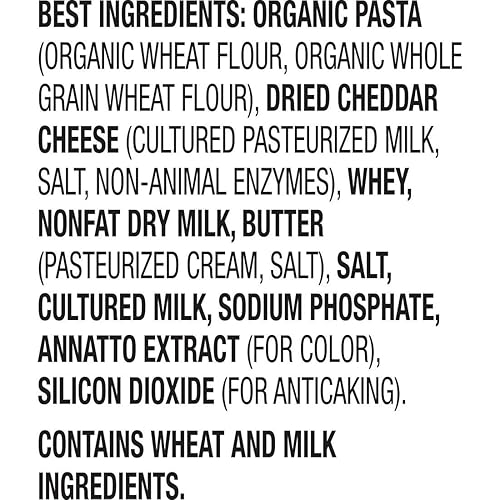 BEST INGREDIENTS: ORGANIC PASTA (ORGANIC WHEAT FLOUR, ORGANIC WHOLE GRAIN WHEAT FLOUR), DRIED CHEDDAR CHEESE (CULTURED PASTEURIZED MILK, SALT, NON-ANIMAL ENZYMES), WHEY, NONFAT DRY MILK, BUTTER (PASTEURIZED CREAM, SALT), SALT, CULTURED MILK, SODIUM PHOSPHATE, ANNATTO EXTRACT (FOR COLOR), SILICON DIOXIDE (FOR ANTICAKING).

CONTAINS WHEAT AND MILK INGREDIENTS.